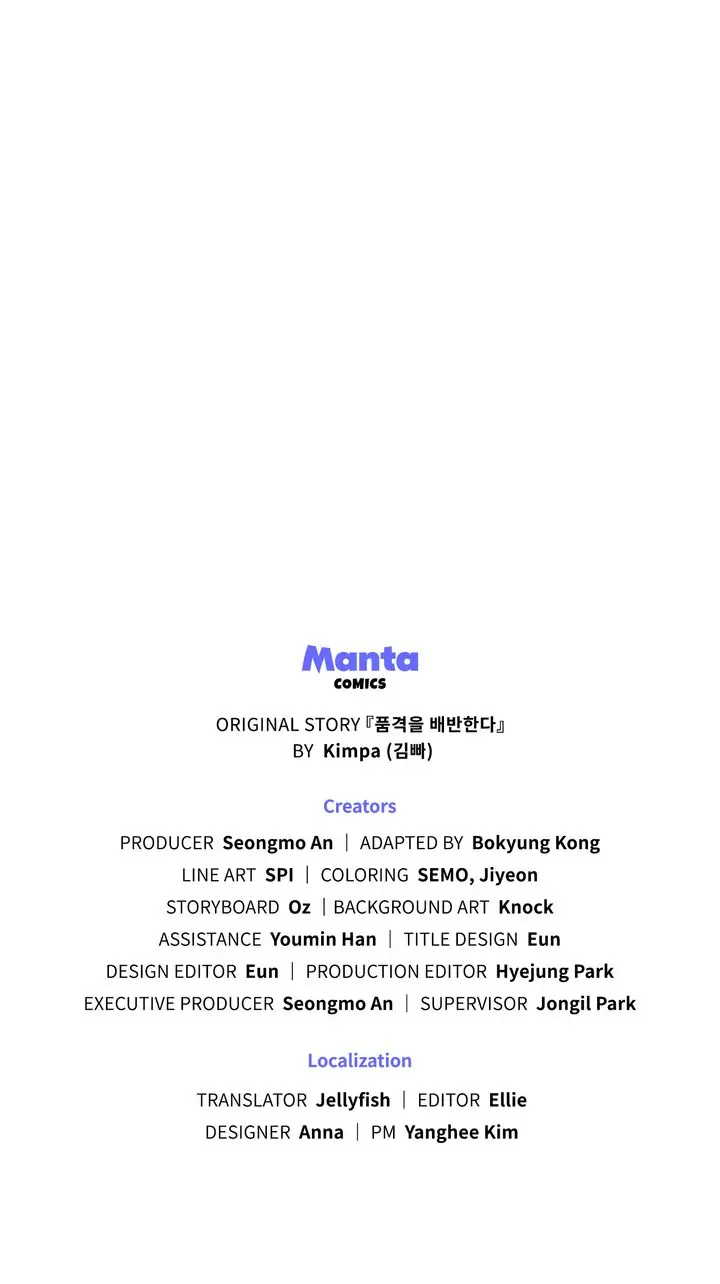 Manta
COMICS

ORIGINAL STORY『품격을 배반한다』
BY Kimpa (김빠)

Creators

PRODUCER Seongmo An | ADAPTED BY Bokyung Kong
LINE ART SPI | COLORING SEMO, Jiyeon
STORYBOARD Oz | BACKGROUND ART Knock
ASSISTANCE Youmin Han | TITLE DESIGN Eun
DESIGN EDITOR Eun | PRODUCTION EDITOR Hyejung Park
EXECUTIVE PRODUCER Seongmo An | SUPERVISOR Jongil Park

Localization

TRANSLATOR Jellyfish | EDITOR Ellie
DESIGNER Anna | PM Yanghee Kim